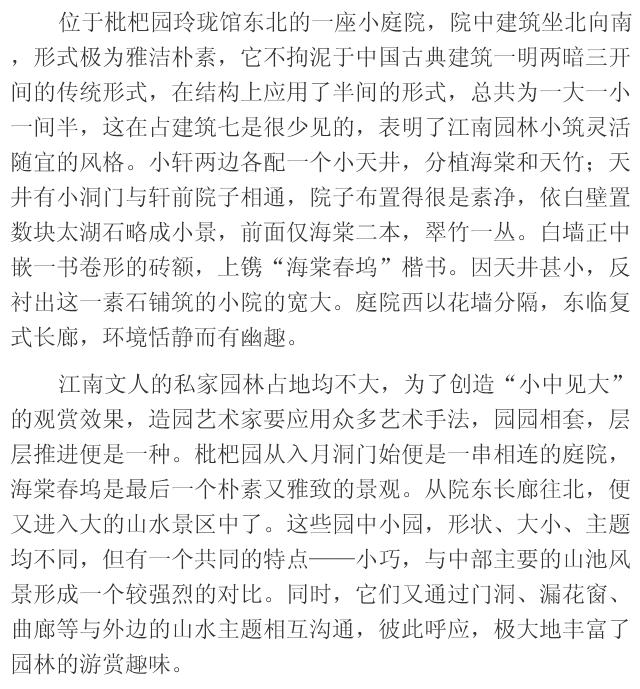 位于枇杷园玲珑馆东北的一座小庭院，院中建筑坐北向南，形式极为雅洁朴素，它不拘泥于中国古典建筑一明两暗三开间的传统形式，在结构上应用了半间的形式，总共为一大一小一间半，这在占建筑七是很少见的，表明了江南园林小筑灵活随宜的风格。小轩两边各配一个小天井，分植海棠和天竹；天井有小洞门与轩前院子相通，院子布置得很是素净，依白壁置数块太湖石略成小景，前面仅海棠二本，翠竹一丛。白墙正中嵌一书卷形的砖额，上镌“海棠春坞”楷书。因天井甚小，反衬出这一素石铺筑的小院的宽大。庭院西以花墙分隔，东临复式长廊，环境恬静而有幽趣。

江南文人的私家园林占地均不大，为了创造“小中见大”的观赏效果，造园艺术家要应用众多艺术手法，园园相套，层层推进便是一种。枇杷园从入月洞门始便是一串相连的庭院，海棠春坞是最后一个朴素又雅致的景观。从院东长廊往北，便又进入大的山水景区中了。这些园中小园，形状、大小、主题均不同，但有一个共同的特点——小巧，与中部主要的山池风景形成一个较强烈的对比。同时，它们又通过门洞、漏花窗、曲廊等与外边的山水主题相互沟通，彼此呼应，极大地丰富了园林的游赏趣味。